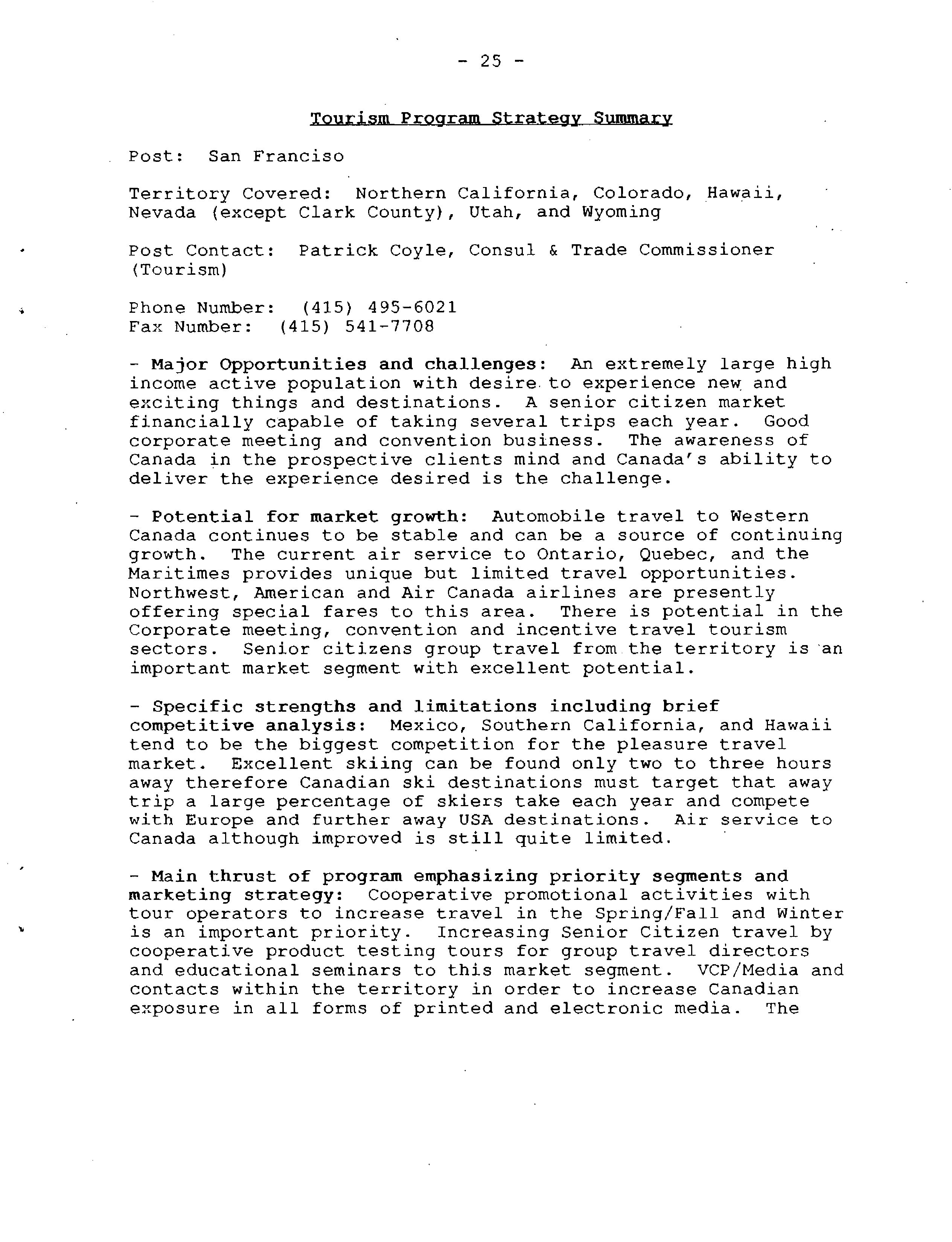 - 25 -

Tourism Program Strategy Summary

Post: San Franciso

Territory Covered: Northern California, Colorado, Hawaii, Nevada (except Clark County), Utah, and Wyoming

Post Contact: Patrick Coyle, Consul & Trade Commissioner (Tourism)

Phone Number: (415) 495-6021
Fax Number: (415) 541-7708

- Major Opportunities and challenges: An extremely large high income active population with desire to experience new and exciting things and destinations. A senior citizen market financially capable of taking several trips each year. Good corporate meeting and convention business. The awareness of Canada in the prospective clients mind and Canada's ability to deliver the experience desired is the challenge.

- Potential for market growth: Automobile travel to Western Canada continues to be stable and can be a source of continuing growth. The current air service to Ontario, Quebec, and the Maritimes provides unique but limited travel opportunities. Northwest, American and Air Canada airlines are presently offering special fares to this area. There is potential in the Corporate meeting, convention and incentive travel tourism sectors. Senior citizens group travel from the territory is an important market segment with excellent potential.

- Specific strengths and limitations including brief competitive analysis: Mexico, Southern California, and Hawaii tend to be the biggest competition for the pleasure travel market. Excellent skiing can be found only two to three hours away therefore Canadian ski destinations must target that away trip a large percentage of skiers take each year and compete with Europe and further away USA destinations. Air service to Canada although improved is still quite limited.

- Main thrust of program emphasizing priority segments and marketing strategy: Cooperative promotional activities with tour operators to increase travel in the Spring/Fall and Winter is an important priority. Increasing Senior Citizen travel by cooperative product testing tours for group travel directors and educational seminars to this market segment. VCP/Media and contacts within the territory in order to increase Canadian exposure in all forms of printed and electronic media. The